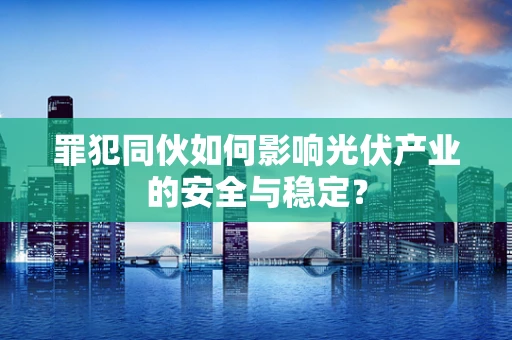 罪犯同伙如何影响光伏产业的安全与稳定?